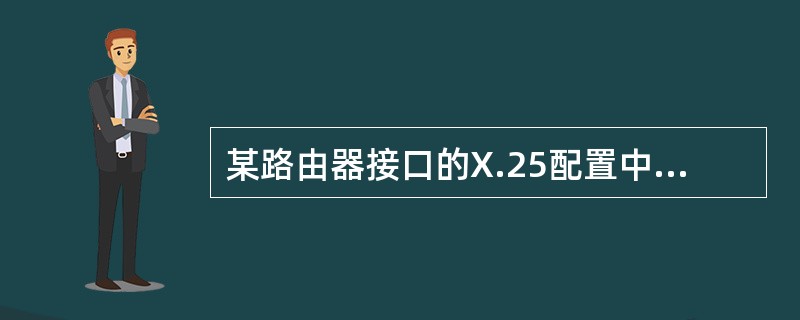 某路由器接口的X.25配置中...